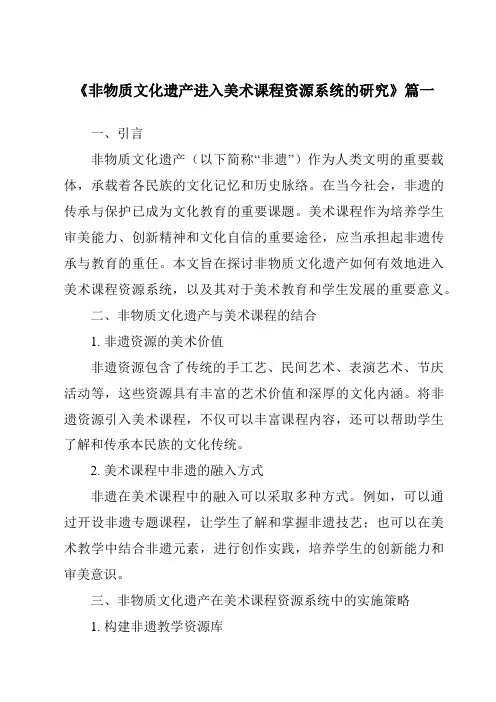 《非物质文化遗产进入美术课程资源系统的研究》篇一

一、引言

非物质文化遗产（以下简称“非遗”）作为人类文明的重要载体，承载着各民族的文化记忆和历史脉络。在当今社会，非遗的传承与保护已成为文化教育的重要课题。美术课程作为培养学生审美能力、创新精神和文化自信的重要途径，应当承担起非遗传承与教育的重任。本文旨在探讨非物质文化遗产如何有效地进入美术课程资源系统，以及其对于美术教育和学生发展的重要意义。

二、非物质文化遗产与美术课程的结合

1. 非遗资源的美术价值

非遗资源包含了传统的手工艺、民间艺术、表演艺术、节庆活动等，这些资源具有丰富的艺术价值和深厚的文化内涵。将非遗资源引入美术课程，不仅可以丰富课程内容，还可以帮助学生了解和传承本民族的文化传统。

2. 美术课程中非遗的融入方式

非遗在美术课程中的融入可以采取多种方式。例如，可以通过开设非遗专题课程，让学生了解和掌握非遗技艺；也可以在美术教学中结合非遗元素，进行创作实践，培养学生的创新能力和审美意识。

三、非物质文化遗产在美术课程资源系统中的实施策略

1. 构建非遗教学资源库